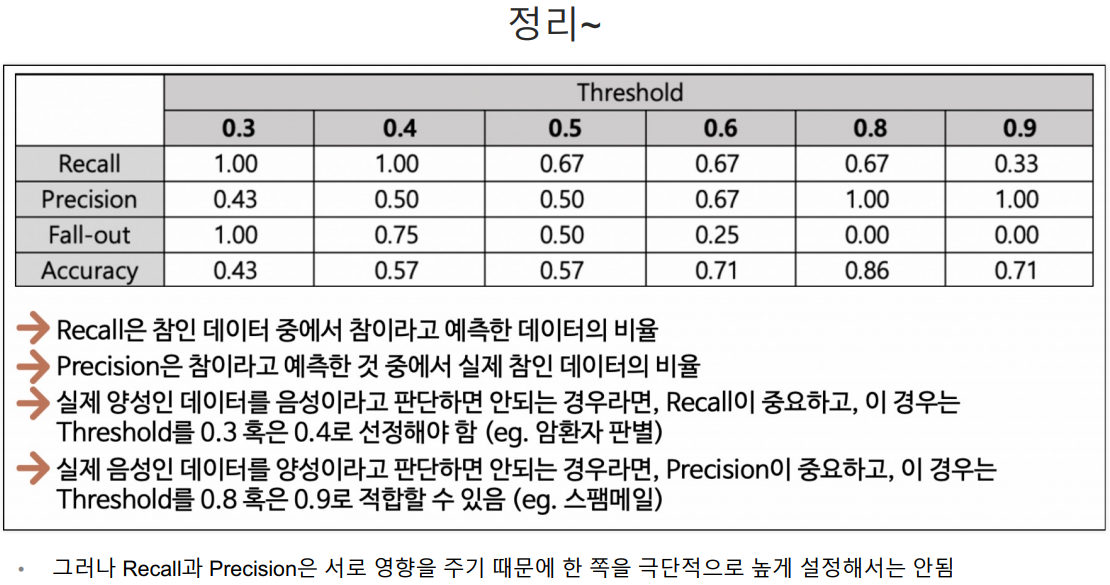 정리~

|  | Threshold |  |  |  |  |  |
|---|---|---|---|---|---|---|
|  | 0.3 | 0.4 | 0.5 | 0.6 | 0.8 | 0.9 |
| Recall | 1.00 | 1.00 | 0.67 | 0.67 | 0.67 | 0.33 |
| Precision | 0.43 | 0.50 | 0.50 | 0.67 | 1.00 | 1.00 |
| Fall-out | 1.00 | 0.75 | 0.50 | 0.25 | 0.00 | 0.00 |
| Accuracy | 0.43 | 0.57 | 0.57 | 0.71 | 0.86 | 0.71 |

→ Recall은 참인 데이터 중에서 참이라고 예측한 데이터의 비율
→ Precision은 참이라고 예측한 것 중에서 실제 참인 데이터의 비율
→ 실제 양성인 데이터를 음성이라고 판단하면 안되는 경우라면, Recall이 중요하고, 이 경우는 Threshold를 0.3 혹은 0.4로 선정해야 함 (eg. 암환자 판별)
→ 실제 음성인 데이터를 양성이라고 판단하면 안되는 경우라면, Precision이 중요하고, 이 경우는 Threshold를 0.8 혹은 0.9로 적합할 수 있음 (eg. 스팸메일)

• 그러나 Recall과 Precision은 서로 영향을 주기 때문에 한 쪽을 극단적으로 높게 설정해서는 안됨